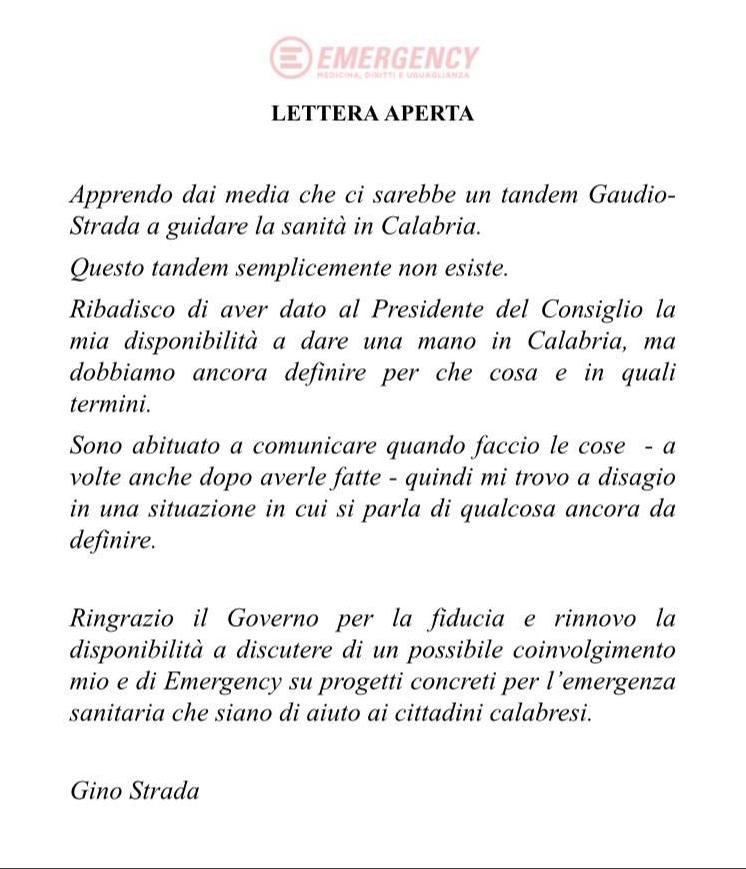 EMERGENCY
MEDICINA, DIRITTI E UGUAGLIANZA

LETTERA APERTA

Apprendo dai media che ci sarebbe un tandem Gaudio-Strada a guidare la sanità in Calabria.

Questo tandem semplicemente non esiste.

Ribadisco di aver dato al Presidente del Consiglio la mia disponibilità a dare una mano in Calabria, ma dobbiamo ancora definire per che cosa e in quali termini.

Sono abituato a comunicare quando faccio le cose - a volte anche dopo averle fatte - quindi mi trovo a disagio in una situazione in cui si parla di qualcosa ancora da definire.

Ringrazio il Governo per la fiducia e rinnovo la disponibilità a discutere di un possibile coinvolgimento mio e di Emergency su progetti concreti per l'emergenza sanitaria che siano di aiuto ai cittadini calabresi.

Gino Strada